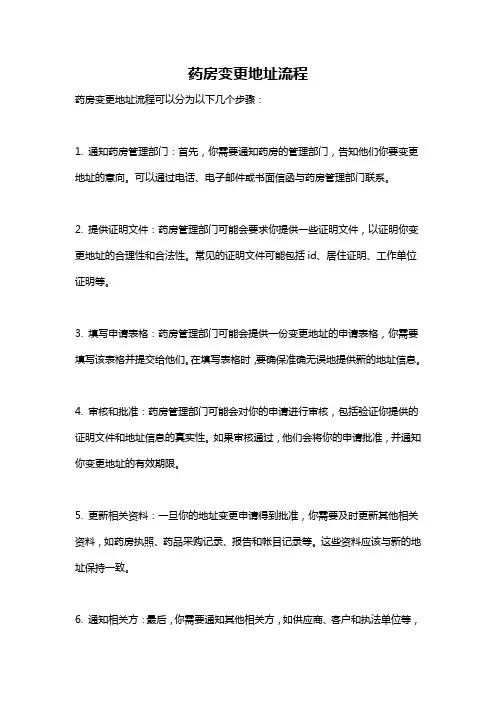 药房变更地址流程

药房变更地址流程可以分为以下几个步骤：

1. 通知药房管理部门：首先，你需要通知药房的管理部门，告知他们你要变更地址的意向。可以通过电话、电子邮件或书面信函与药房管理部门联系。

2. 提供证明文件：药房管理部门可能会要求你提供一些证明文件，以证明你变更地址的合理性和合法性。常见的证明文件可能包括 id、居住证明、工作单位证明等。

3. 填写申请表格：药房管理部门可能会提供一份变更地址的申请表格，你需要填写该表格并提交给他们。在填写表格时，要确保准确无误地提供新的地址信息。

4. 审核和批准：药房管理部门可能会对你的申请进行审核，包括验证你提供的证明文件和地址信息的真实性。如果审核通过，他们会将你的申请批准，并通知你变更地址的有效期限。

5. 更新相关资料：一旦你的地址变更申请得到批准，你需要及时更新其他相关资料，如药房执照、药品采购记录、报告和帐目记录等。这些资料应该与新的地址保持一致。

6. 通知相关方：最后，你需要通知其他相关方，如供应商、客户和执法单位等，